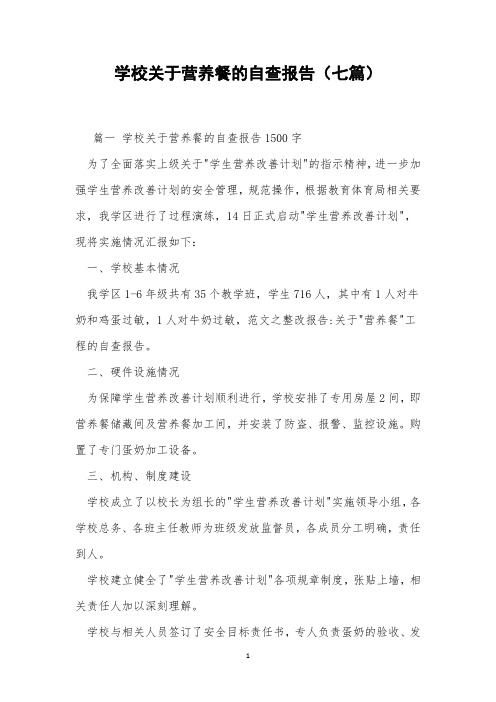 学校关于营养餐的自查报告（七篇）

篇一 学校关于营养餐的自查报告1500字

为了全面落实上级关于"学生营养改善计划"的指示精神，进一步加强学生营养改善计划的安全管理，规范操作，根据教育体育局相关要求，我学区进行了过程演练，14日正式启动"学生营养改善计划"，现将实施情况汇报如下：

一、学校基本情况

我学区1-6年级共有35个教学班，学生716人，其中有1人对牛奶和鸡蛋过敏，1人对牛奶过敏，范文之整改报告:关于"营养餐"工程的自查报告。

二、硬件设施情况

为保障学生营养改善计划顺利进行，学校安排了专用房屋2间，即营养餐储藏间及营养餐加工间，并安装了防盗、报警、监控设施。购置了专门蛋奶加工设备。

三、机构、制度建设

学校成立了以校长为组长的"学生营养改善计划"实施领导小组，各学校总务、各班主任教师为班级发放监督员，各成员分工明确，责任到人。

学校建立健全了"学生营养改善计划"各项规章制度，张贴上墙，相关责任人加以深刻理解。

学校与相关人员签订了安全目标责任书，专人负责蛋奶的验收、发

1